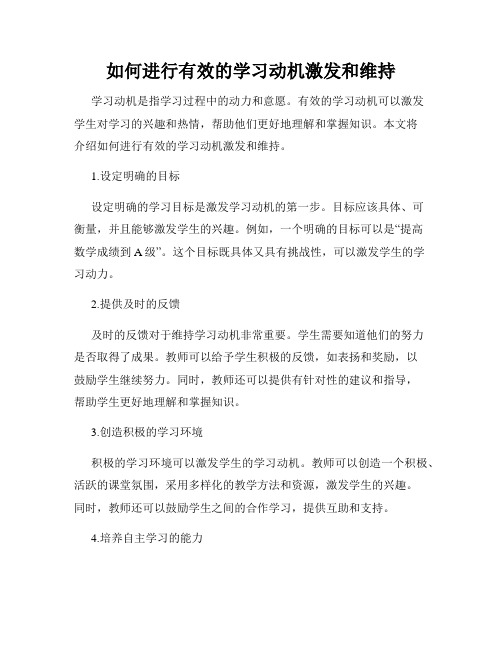 如何进行有效的学习动机激发和维持

学习动机是指学习过程中的动力和意愿。有效的学习动机可以激发学生对学习的兴趣和热情，帮助他们更好地理解和掌握知识。本文将介绍如何进行有效的学习动机激发和维持。

1.设定明确的目标

设定明确的学习目标是激发学习动机的第一步。目标应该具体、可衡量，并且能够激发学生的兴趣。例如，一个明确的目标可以是“提高数学成绩到A级”。这个目标既具体又具有挑战性，可以激发学生的学习动力。

2.提供及时的反馈

及时的反馈对于维持学习动机非常重要。学生需要知道他们的努力是否取得了成果。教师可以给予学生积极的反馈，如表扬和奖励，以鼓励学生继续努力。同时，教师还可以提供有针对性的建议和指导，帮助学生更好地理解和掌握知识。

3.创造积极的学习环境

积极的学习环境可以激发学生的学习动机。教师可以创造一个积极、活跃的课堂氛围，采用多样化的教学方法和资源，激发学生的兴趣。同时，教师还可以鼓励学生之间的合作学习，提供互助和支持。

4.培养自主学习的能力